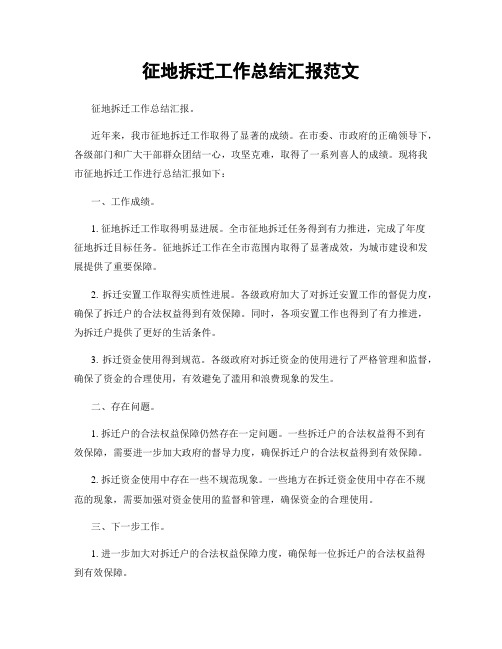 征地拆迁工作总结汇报范文

征地拆迁工作总结汇报。

近年来，我市征地拆迁工作取得了显著的成绩。在市委、市政府的正确领导下，各级部门和广大干部群众团结一心，攻坚克难，取得了一系列喜人的成绩。现将我市征地拆迁工作进行总结汇报如下：

一、工作成绩。

1. 征地拆迁工作取得明显进展。全市征地拆迁任务得到有力推进，完成了年度征地拆迁目标任务。征地拆迁工作在全市范围内取得了显著成效，为城市建设和发展提供了重要保障。

2. 拆迁安置工作取得实质性进展。各级政府加大了对拆迁安置工作的督促力度，确保了拆迁户的合法权益得到有效保障。同时，各项安置工作也得到了有力推进，为拆迁户提供了更好的生活条件。

3. 拆迁资金使用得到规范。各级政府对拆迁资金的使用进行了严格管理和监督，确保了资金的合理使用，有效避免了滥用和浪费现象的发生。

二、存在问题。

1. 拆迁户的合法权益保障仍然存在一定问题。一些拆迁户的合法权益得不到有效保障，需要进一步加大政府的督导力度，确保拆迁户的合法权益得到有效保障。

2. 拆迁资金使用中存在一些不规范现象。一些地方在拆迁资金使用中存在不规范的现象，需要加强对资金使用的监督和管理，确保资金的合理使用。

三、下一步工作。

1. 进一步加大对拆迁户的合法权益保障力度，确保每一位拆迁户的合法权益得到有效保障。